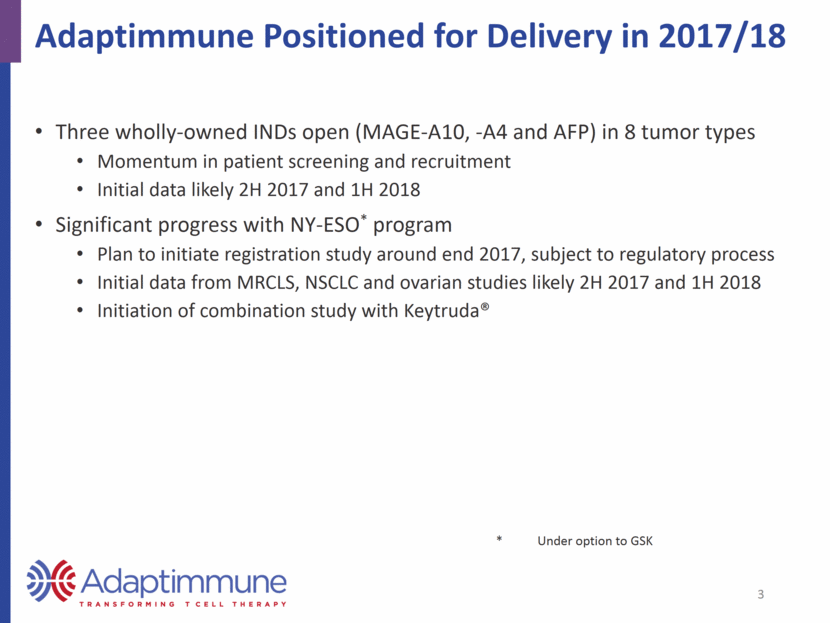 Adaptimmune Positioned for Delivery in 2017/18

• Three wholly-owned INDs open (MAGE-A10, -A4 and AFP) in 8 tumor types
  • Momentum in patient screening and recruitment
  • Initial data likely 2H 2017 and 1H 2018
• Significant progress with NY-ESO* program
  • Plan to initiate registration study around end 2017, subject to regulatory process
  • Initial data from MRCLS, NSCLC and ovarian studies likely 2H 2017 and 1H 2018
  • Initiation of combination study with Keytruda®

* Under option to GSK

Adaptimmune
TRANSFORMING T CELL THERAPY

3